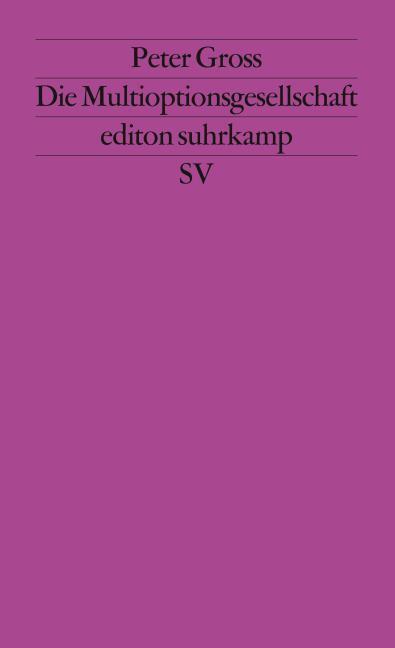 Peter Gross
Die Multioptionsgesellschaft
editon suhrkamp
SV